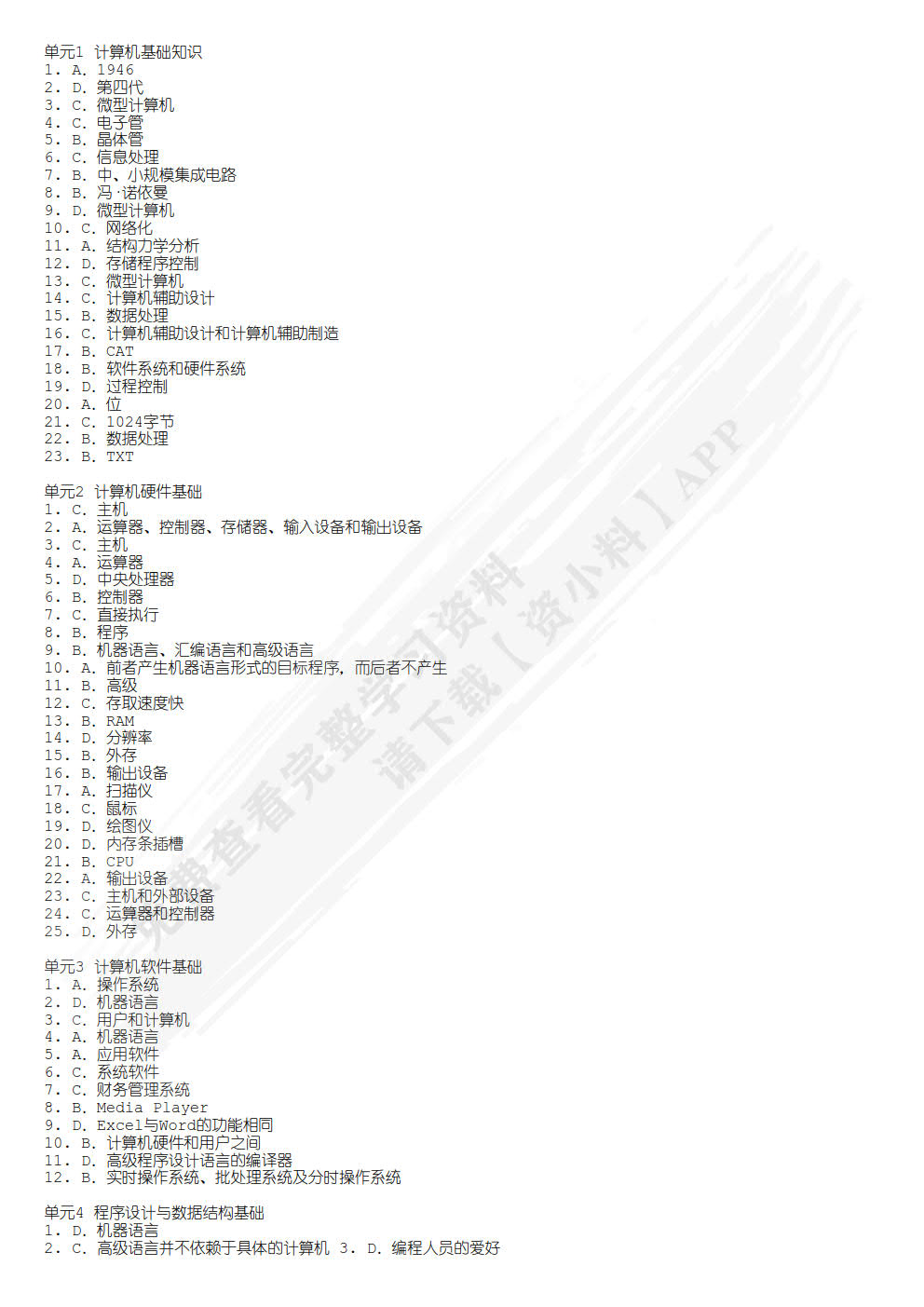 单元1 计算机基础知识
1. A. 1946
2. D. 第四代
3. C. 微型计算机
4. C. 电子管
5. B. 晶体管
6. C. 信息处理
7. B. 中、小规模集成电路
8. B. 冯·诺依曼
9. D. 微型计算机
10. C. 网络化
11. A. 结构力学分析
12. D. 存储程序控制
13. C. 微型计算机
14. C. 计算机辅助设计
15. B. 数据处理
16. C. 计算机辅助设计和计算机辅助制造
17. B. CAT
18. B. 软件系统和硬件系统
19. D. 过程控制
20. A. 位
21. C. 1024字节
22. B. 数据处理
23. B. TXT

单元2 计算机硬件基础
1. C. 主机
2. A. 运算器、控制器、存储器、输入设备和输出设备
3. C. 主机
4. A. 运算器
5. D. 中央处理器
6. B. 控制器
7. C. 直接执行
8. B. 程序
9. B. 机器语言、汇编语言和高级语言
10. A. 前者产生机器语言形式的目标程序，而后者不产生
11. B. 高级
12. C. 存取速度快
13. B. RAM
14. D. 分辨率
15. B. 外存
16. B. 输出设备
17. A. 扫描仪
18. C. 鼠标
19. D. 绘图仪
20. D. 内存条插槽
21. B. CPU
22. A. 输出设备
23. C. 主机和外部设备
24. C. 运算器和控制器
25. D. 外存

单元3 计算机软件基础
1. A. 操作系统
2. D. 机器语言
3. C. 用户和计算机
4. A. 机器语言
5. A. 应用软件
6. C. 系统软件
7. C. 财务管理系统
8. B. Media Player
9. D. Excel与Word的功能相同
10. B. 计算机硬件和用户之间
11. D. 高级程序设计语言的编译器
12. B. 实时操作系统、批处理系统及分时操作系统

单元4 程序设计与数据结构基础
1. D. 机器语言
2. C. 高级语言并不依赖于具体的计算机 3. D. 编程人员的爱好

免费查看完整学习资料
请下载【资小料】APP